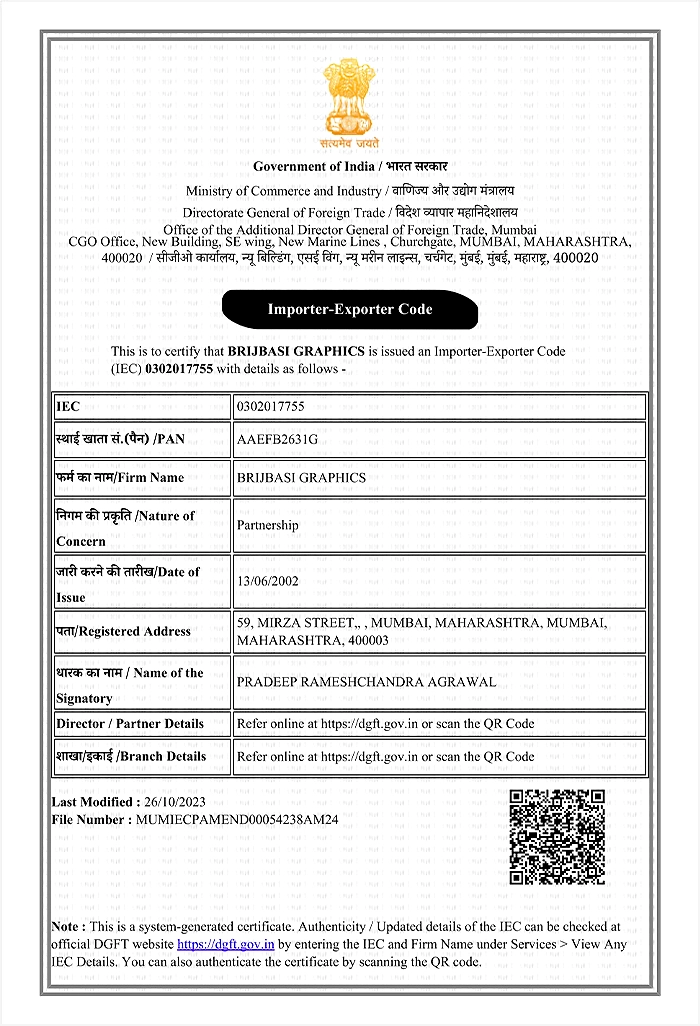 सत्यमेव जयते

Government of India / भारत सरकार

Ministry of Commerce and Industry / वाणिज्य और उद्योग मंत्रालय

Directorate General of Foreign Trade / विदेश व्यापार महानिदेशालय

Office of the Additional Director General of Foreign Trade, Mumbai
CGO Office, New Building, SE wing, New Marine Lines , Churchgate, MUMBAI, MAHARASHTRA, 400020 / सीजीओ कार्यालय, न्यू बिल्डिंग, एसई विंग, न्यू मरीन लाइन्स, चर्चगेट, मुंबई, मुंबई, महाराष्ट्र, 400020

Importer-Exporter Code

This is to certify that BRIJBASI GRAPHICS is issued an Importer-Exporter Code (IEC) 0302017755 with details as follows -

| IEC | 0302017755 |
|---|---|
| स्थाई खाता सं.(पैन) /PAN | AAEFB2631G |
| फर्म का नाम/Firm Name | BRIJBASI GRAPHICS |
| निगम की प्रकृति /Nature of Concern | Partnership |
| जारी करने की तारीख/Date of Issue | 13/06/2002 |
| पता/Registered Address | 59, MIRZA STREET,, , MUMBAI, MAHARASHTRA, MUMBAI, MAHARASHTRA, 400003 |
| धारक का नाम / Name of the Signatory | PRADEEP RAMESHCHANDRA AGRAWAL |
| Director / Partner Details | Refer online at https://dgft.gov.in or scan the QR Code |
| शाखा/इकाई /Branch Details | Refer online at https://dgft.gov.in or scan the QR Code |

Last Modified : 26/10/2023
File Number : MUMIECPAMEND00054238AM24

Note : This is a system-generated certificate. Authenticity / Updated details of the IEC can be checked at official DGFT website https://dgft.gov.in by entering the IEC and Firm Name under Services > View Any IEC Details. You can also authenticate the certificate by scanning the QR code.